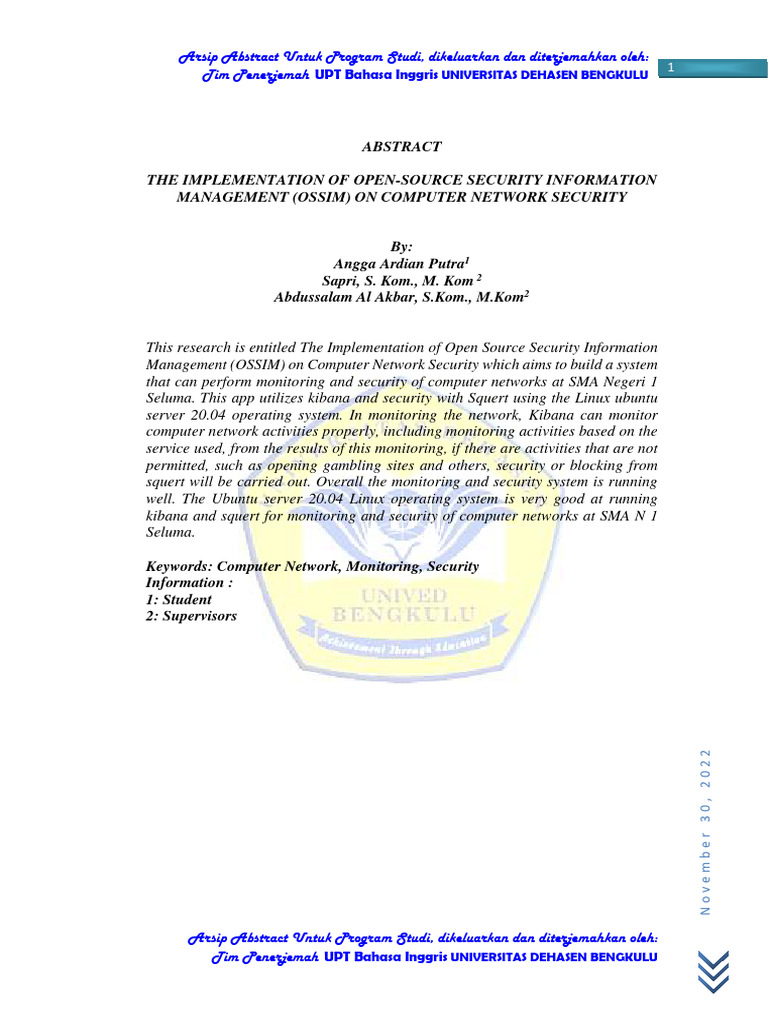 Arsip Abstract Untuk Program Studi, dikeluarkan dan diterjemahkan oleh:
Tim Penerjemah UPT Bahasa Inggris UNIVERSITAS DEHASEN BENGKULU

1

ABSTRACT

THE IMPLEMENTATION OF OPEN-SOURCE SECURITY INFORMATION MANAGEMENT (OSSIM) ON COMPUTER NETWORK SECURITY

By:
Angga Ardian Putra$^{1}$
Sapri, S. Kom., M. Kom $^{2}$
Abdussalam Al Akbar, S.Kom., M.Kom$^{2}$

This research is entitled The Implementation of Open Source Security Information Management (OSSIM) on Computer Network Security which aims to build a system that can perform monitoring and security of computer networks at SMA Negeri 1 Seluma. This app utilizes kibana and security with Squert using the Linux ubuntu server 20.04 operating system. In monitoring the network, Kibana can monitor computer network activities properly, including monitoring activities based on the service used, from the results of this monitoring, if there are activities that are not permitted, such as opening gambling sites and others, security or blocking from squert will be carried out. Overall the monitoring and security system is running well. The Ubuntu server 20.04 Linux operating system is very good at running kibana and squert for monitoring and security of computer networks at SMA N 1 Seluma.

Keywords: Computer Network, Monitoring, Security
Information :
1: Student
2: Supervisors

November 30, 2022

Arsip Abstract Untuk Program Studi, dikeluarkan dan diterjemahkan oleh:
Tim Penerjemah UPT Bahasa Inggris UNIVERSITAS DEHASEN BENGKULU

UNIVED
BENGKULU
Achievement Through Education